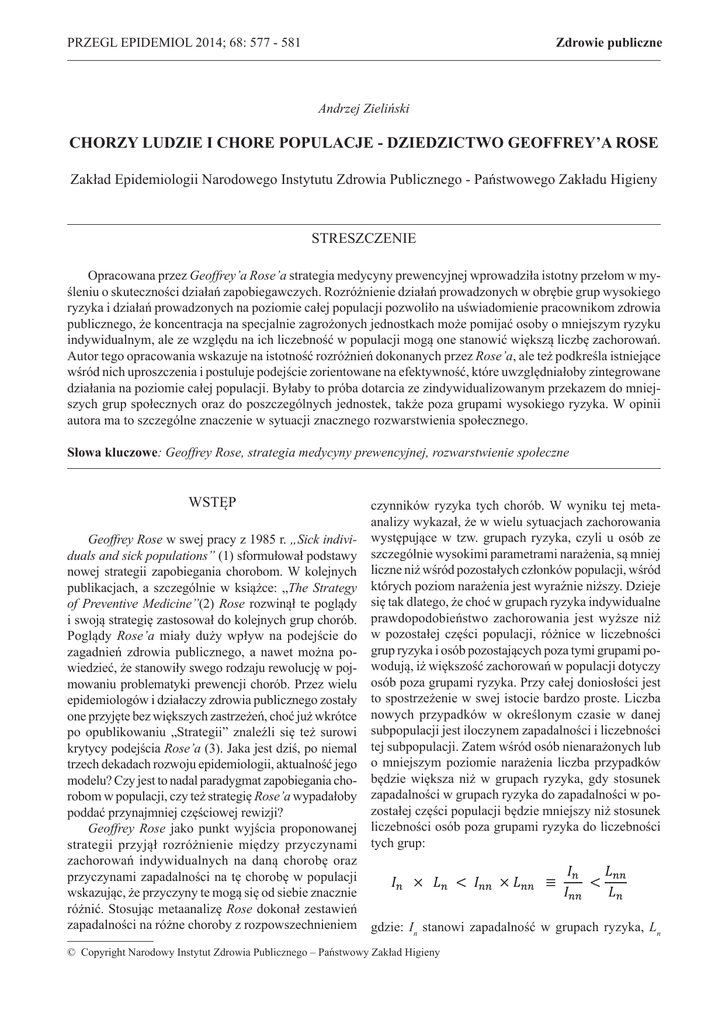 PRZEGL EPIDEMIOL 2014; 68: 577 - 581 Zdrowie publiczne

Andrzej Zieliński

CHORZY LUDZIE I CHORE POPULACJE - DZIEDZICTWO GEOFFREY'A ROSE

Zakład Epidemiologii Narodowego Instytutu Zdrowia Publicznego - Państwowego Zakładu Higieny

STRESZCZENIE

Opracowana przez Geoffrey'a Rose'a strategia medycyny prewencyjnej wprowadziła istotny przełom w myśleniu o skuteczności działań zapobiegawczych. Rozróżnienie działań prowadzonych w obrębie grup wysokiego ryzyka i działań prowadzonych na poziomie całej populacji pozwoliło na uświadomienie pracownikom zdrowia publicznego, że koncentracja na specjalnie zagrożonych jednostkach może pomijać osoby o mniejszym ryzyku indywidualnym, ale ze względu na ich liczebność w populacji mogą one stanowić większą liczbę zachorowań. Autor tego opracowania wskazuje na istotność rozróżnień dokonanych przez Rose'a, ale też podkreśla istniejące wśród nich uproszczenia i postuluje podejście zorientowane na efektywność, które uwzględniałoby zintegrowane działania na poziomie całej populacji. Byłaby to próba dotarcia ze zindywidualizowanym przekazem do mniejszych grup społecznych oraz do poszczególnych jednostek, także poza grupami wysokiego ryzyka. W opinii autora ma to szczególne znaczenie w sytuacji znacznego rozwarstwienia społecznego.

Słowa kluczowe: Geoffrey Rose, strategia medycyny prewencyjnej, rozwarstwienie społeczne

WSTĘP

Geoffrey Rose w swej pracy z 1985 r. „Sick individuals and sick populations" (1) sformułował podstawy nowej strategii zapobiegania chorobom. W kolejnych publikacjach, a szczególnie w książce: „The Strategy of Preventive Medicine"(2) Rose rozwinął te poglądy i swoją strategię zastosował do kolejnych grup chorób. Poglądy Rose'a miały duży wpływ na podejście do zagadnień zdrowia publicznego, a nawet można powiedzieć, że stanowiły swego rodzaju rewolucję w pojmowaniu problematyki prewencji chorób. Przez wielu epidemiologów i działaczy zdrowia publicznego zostały one przyjęte bez większych zastrzeżeń, choć już wkrótce po opublikowaniu „Strategii" znaleźli się też surowi krytycy podejścia Rose'a (3). Jaka jest dziś, po niemal trzech dekadach rozwoju epidemiologii, aktualność jego modelu? Czy jest to nadal paradygmat zapobiegania chorobom w populacji, czy też strategię Rose'a wypadałoby poddać przynajmniej częściowej rewizji?

Geoffrey Rose jako punkt wyjścia proponowanej strategii przyjął rozróżnienie między przyczynami zachorowań indywidualnych na daną chorobę oraz przyczynami zapadalności na tę chorobę w populacji wskazując, że przyczyny te mogą się od siebie znacznie różnić. Stosując metaanalizę Rose dokonał zestawień zapadalności na różne choroby z rozpowszechnieniem czynników ryzyka tych chorób. W wyniku tej metaanalizy wykazał, że w wielu sytuacjach zachorowania występujące w tzw. grupach ryzyka, czyli u osób ze szczególnie wysokimi parametrami narażenia, są mniej liczne niż wśród pozostałych członków populacji, wśród których poziom narażenia jest wyraźnie niższy. Dzieje się tak dlatego, że choć w grupach ryzyka indywidualne prawdopodobieństwo zachorowania jest wyższe niż w pozostałej części populacji, różnice w liczebności grup ryzyka i osób pozostających poza tymi grupami powodują, iż większość zachorowań w populacji dotyczy osób poza grupami ryzyka. Przy całej doniosłości jest to spostrzeżenie w swej istocie bardzo proste. Liczba nowych przypadków w określonym czasie w danej subpopulacji jest iloczynem zapadalności i liczebności tej subpopulacji. Zatem wśród osób nienarażonych lub o mniejszym poziomie narażenia liczba przypadków będzie większa niż w grupach ryzyka, gdy stosunek zapadalności w grupach ryzyka do zapadalności w pozostałej części populacji będzie mniejszy niż stosunek liczebności osób poza grupami ryzyka do liczebności tych grup:

$I_n \times L_n < I_{nn} \times L_{nn} \equiv \frac{I_n}{I_{nn}} < \frac{L_{nn}}{L_n}$

gdzie: $I_n$ stanowi zapadalność w grupach ryzyka, $L_n$

© Copyright Narodowy Instytut Zdrowia Publicznego – Państwowy Zakład Higieny